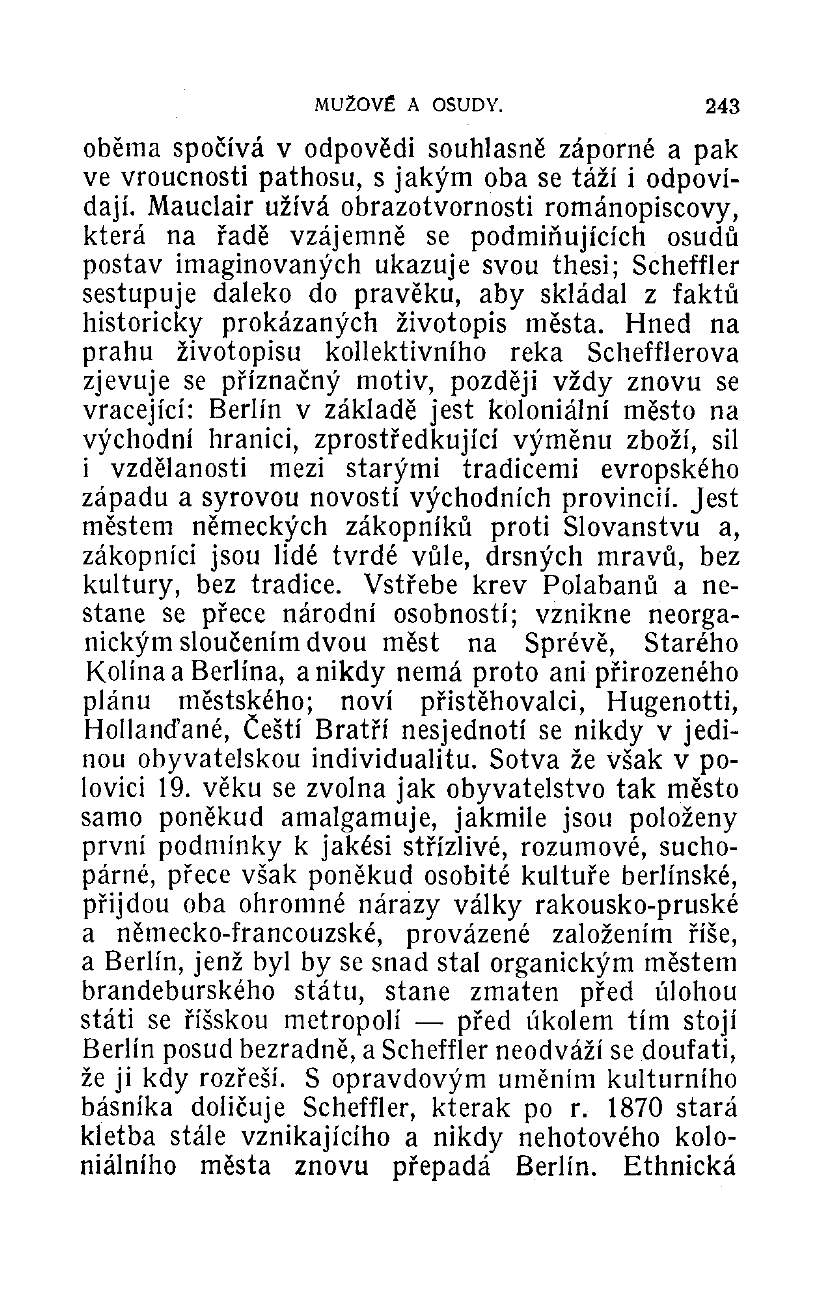 MUŽOVÉ A OSUDY. 243

oběma spočívá v odpovědi souhlasně záporné a pak ve vroucnosti pathosu, s jakým oba se táží i odpovídají. Mauclair užívá obrazotvornosti románopiscovy, která na řadě vzájemně se podmiňujících osudů postav imaginovaných ukazuje svou thesi; Scheffler sestupuje daleko do pravěku, aby skládal z faktů historicky prokázaných životopis města. Hned na prahu životopisu kollektivního reka Schefflerova zjevuje se příznačný motiv, později vždy znovu se vracející: Berlín v základě jest koloniální město na východní hranici, zprostředkující výměnu zboží, sil i vzdělanosti mezi starými tradicemi evropského západu a syrovou novostí východních provincií. Jest městem německých zákopníků proti Slovanstvu a, zákopníci jsou lidé tvrdé vůle, drsných mravů, bez kultury, bez tradice. Vstřebe krev Polabanů a nestane se přece národní osobností; vznikne neorganickým sloučením dvou měst na Sprévě, Starého Kolína a Berlína, a nikdy nemá proto ani přirozeného plánu městského; noví přistěhovalci, Hugenotti, Hollanďané, Čeští Bratří nesjednotí se nikdy v jedinou obyvatelskou individualitu. Sotva že však v polovici 19. věku se zvolna jak obyvatelstvo tak město samo poněkud amalgamuje, jakmile jsou položeny první podmínky k jakési střízlivé, rozumové, suchopárné, přece však poněkud osobité kultuře berlínské, přijdou oba ohromné nárazy války rakousko-pruské a německo-francouzské, provázené založením říše, a Berlín, jenž byl by se snad stal organickým městem brandeburského státu, stane zmaten před úlohou státi se říšskou metropolí — před úkolem tím stojí Berlín posud bezradně, a Scheffler neodváží se doufati, že ji kdy rozřeší. S opravdovým uměním kulturního básníka doličuje Scheffler, kterak po r. 1870 stará kletba stále vznikajícího a nikdy nehotového koloniálního města znovu přepadá Berlín. Ethnická